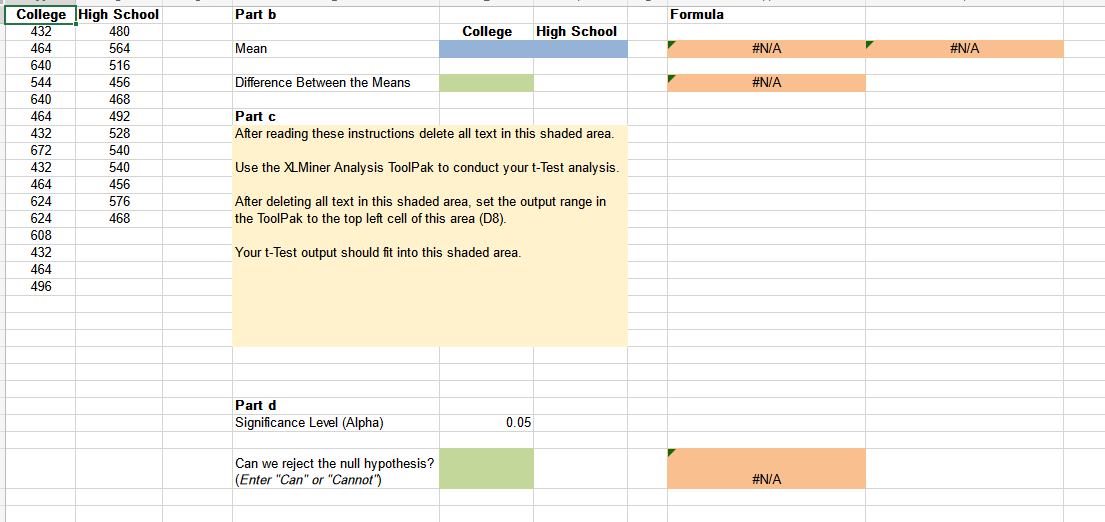 | College | High School |
|---|---|
| 432 | 480 |
| 464 | 564 |
| 640 | 516 |
| 544 | 456 |
| 640 | 468 |
| 464 | 492 |
| 432 | 528 |
| 672 | 540 |
| 432 | 540 |
| 464 | 456 |
| 624 | 576 |
| 624 | 468 |
| 608 | |
| 432 | |
| 464 | |
| 496 | |

Part b

| | College | High School | Formula | |
|---|---|---|---|---|
| Mean | | | #N/A | #N/A |
| Difference Between the Means | | | #N/A | |

Part c

After reading these instructions delete all text in this shaded area.

Use the XLMiner Analysis ToolPak to conduct your t-Test analysis.

After deleting all text in this shaded area, set the output range in the ToolPak to the top left cell of this area (D8).

Your t-Test output should fit into this shaded area.

Part d

Significance Level (Alpha) 0.05

Can we reject the null hypothesis?
(Enter "Can" or "Cannot")

#N/A